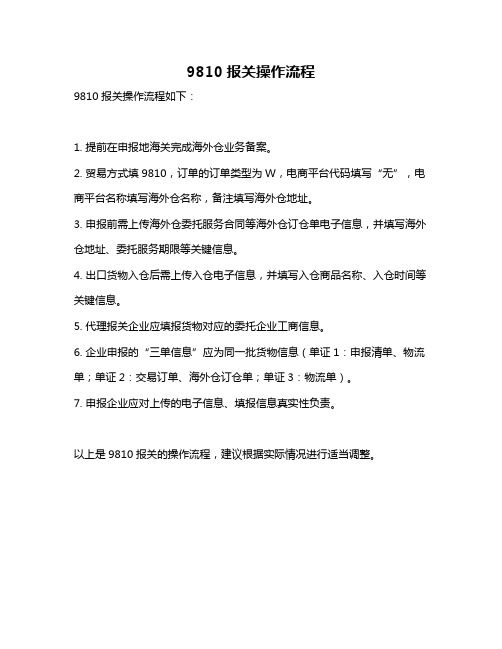 9810 报关操作流程

9810 报关操作流程如下：

1. 提前在申报地海关完成海外仓业务备案。

2. 贸易方式填 9810，订单的订单类型为 W，电商平台代码填写“无”，电商平台名称填写海外仓名称，备注填写海外仓地址。

3. 申报前需上传海外仓委托服务合同等海外仓订仓单电子信息，并填写海外仓地址、委托服务期限等关键信息。

4. 出口货物入仓后需上传入仓电子信息，并填写入仓商品名称、入仓时间等关键信息。

5. 代理报关企业应填报货物对应的委托企业工商信息。

6. 企业申报的“三单信息”应为同一批货物信息（单证 1：申报清单、物流单；单证 2：交易订单、海外仓订仓单；单证 3：物流单）。

7. 申报企业应对上传的电子信息、填报信息真实性负责。

以上是 9810 报关的操作流程，建议根据实际情况进行适当调整。